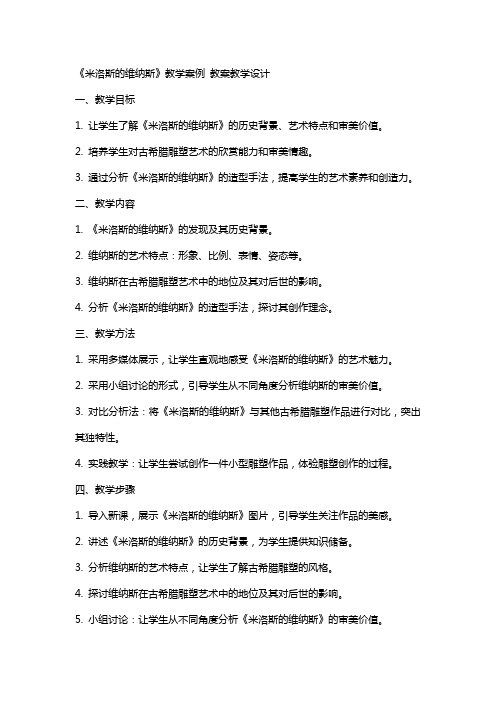 《米洛斯的维纳斯》教学案例 教案教学设计

一、教学目标

1. 让学生了解《米洛斯的维纳斯》的历史背景、艺术特点和审美价值。

2. 培养学生对古希腊雕塑艺术的欣赏能力和审美情趣。

3. 通过分析《米洛斯的维纳斯》的造型手法，提高学生的艺术素养和创造力。

二、教学内容

1. 《米洛斯的维纳斯》的发现及其历史背景。

2. 维纳斯的艺术特点：形象、比例、表情、姿态等。

3. 维纳斯在古希腊雕塑艺术中的地位及其对后世的影响。

4. 分析《米洛斯的维纳斯》的造型手法，探讨其创作理念。

三、教学方法

1. 采用多媒体展示，让学生直观地感受《米洛斯的维纳斯》的艺术魅力。

2. 采用小组讨论的形式，引导学生从不同角度分析维纳斯的审美价值。

3. 对比分析法：将《米洛斯的维纳斯》与其他古希腊雕塑作品进行对比，突出其独特性。

4. 实践教学：让学生尝试创作一件小型雕塑作品，体验雕塑创作的过程。

四、教学步骤

1. 导入新课，展示《米洛斯的维纳斯》图片，引导学生关注作品的美感。

2. 讲述《米洛斯的维纳斯》的历史背景，为学生提供知识储备。

3. 分析维纳斯的艺术特点，让学生了解古希腊雕塑的风格。

4. 探讨维纳斯在古希腊雕塑艺术中的地位及其对后世的影响。

5. 小组讨论：让学生从不同角度分析《米洛斯的维纳斯》的审美价值。